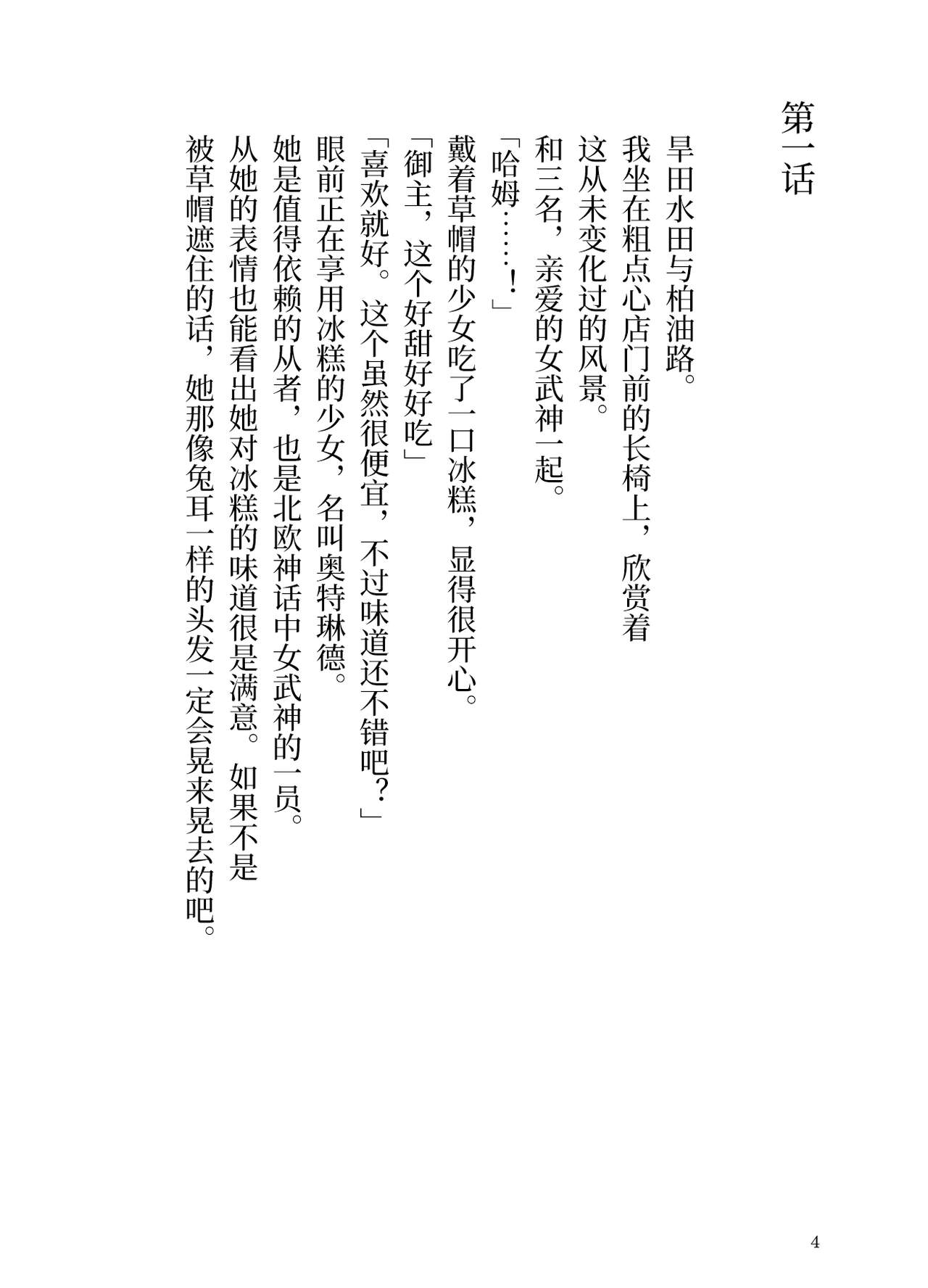 第一话

旱田水田与柏油路。

我坐在粗点心店门前的长椅上，欣赏着这从未变化过的风景。

和三名，亲爱的女武神一起。

「哈姆……！」

戴着草帽的少女吃了一口冰糕，显得很开心。

「御主，这个好甜好好吃」

「喜欢就好。这个虽然很便宜，不过味道还不错吧？」

眼前正在享用冰糕的少女，名叫奥特琳德。

她是值得依赖的从者，也是北欧神话中女武神的一员。

从她的表情也能看出她对冰糕的味道很是满意。如果不是被草帽遮住的话，她那像兔耳一样的头发一定会晃来晃去的吧。

4